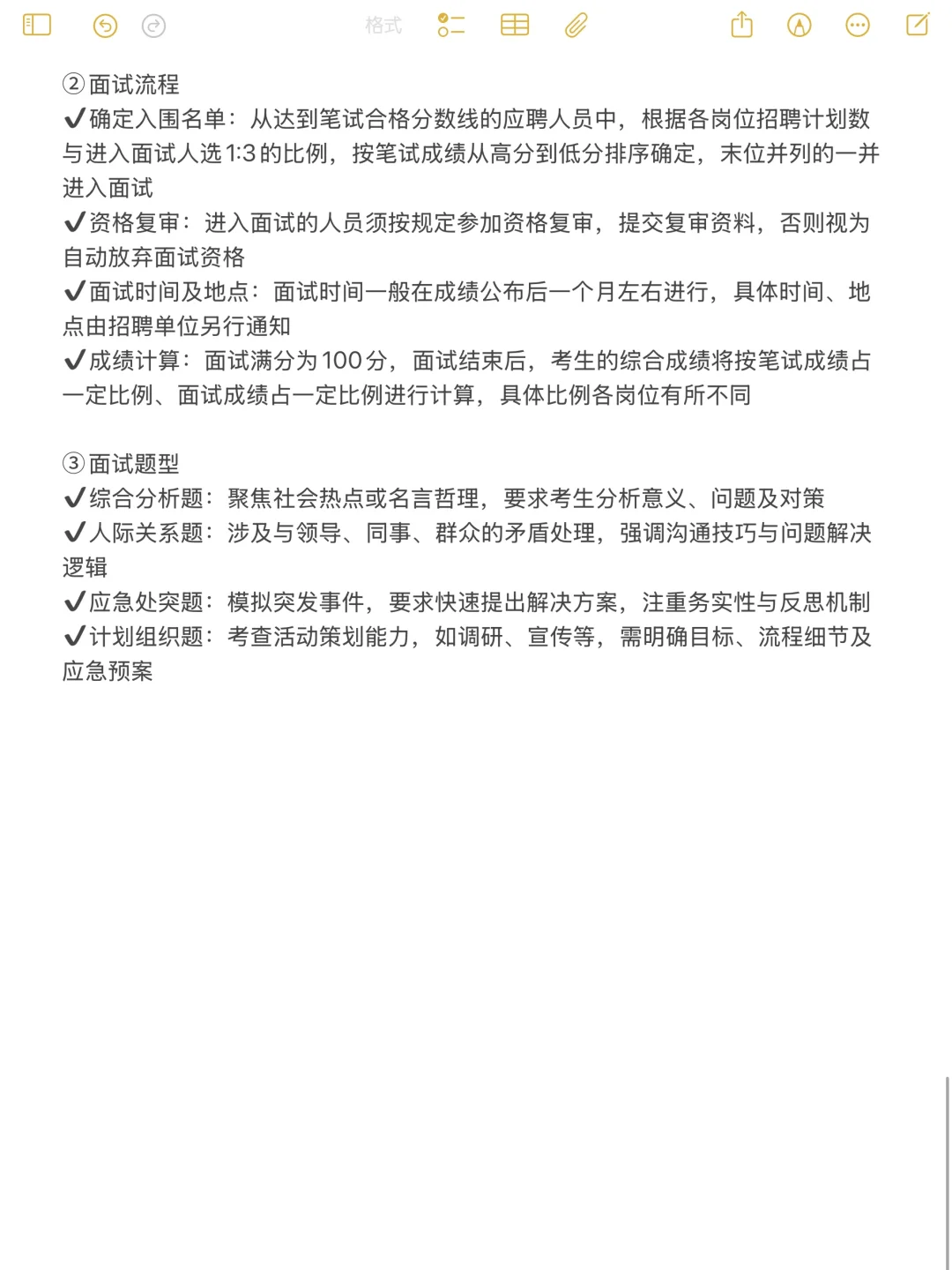 格式

②面试流程
✔确定入围名单：从达到笔试合格分数线的应聘人员中，根据各岗位招聘计划数与进入面试人选1:3的比例，按笔试成绩从高分到低分排序确定，末位并列的一并进入面试
✔资格复审：进入面试的人员须按规定参加资格复审，提交复审资料，否则视为自动放弃面试资格
✔面试时间及地点：面试时间一般在成绩公布后一个月左右进行，具体时间、地点由招聘单位另行通知
✔成绩计算：面试满分为100分，面试结束后，考生的综合成绩将按笔试成绩占一定比例、面试成绩占一定比例进行计算，具体比例各岗位有所不同

③面试题型
✔综合分析题：聚焦社会热点或名言哲理，要求考生分析意义、问题及对策
✔人际关系题：涉及与领导、同事、群众的矛盾处理，强调沟通技巧与问题解决逻辑
✔应急处突题：模拟突发事件，要求快速提出解决方案，注重务实性与反思机制
✔计划组织题：考查活动策划能力，如调研、宣传等，需明确目标、流程细节及应急预案